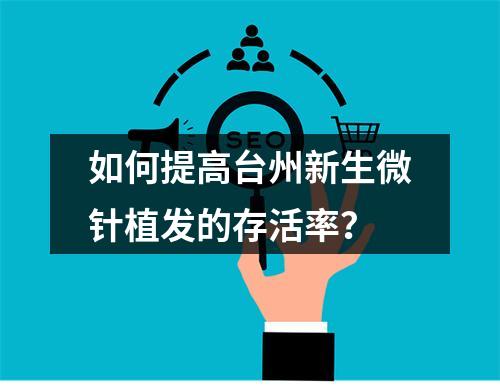 SEO

如何提高台州新生微针植发的存活率？